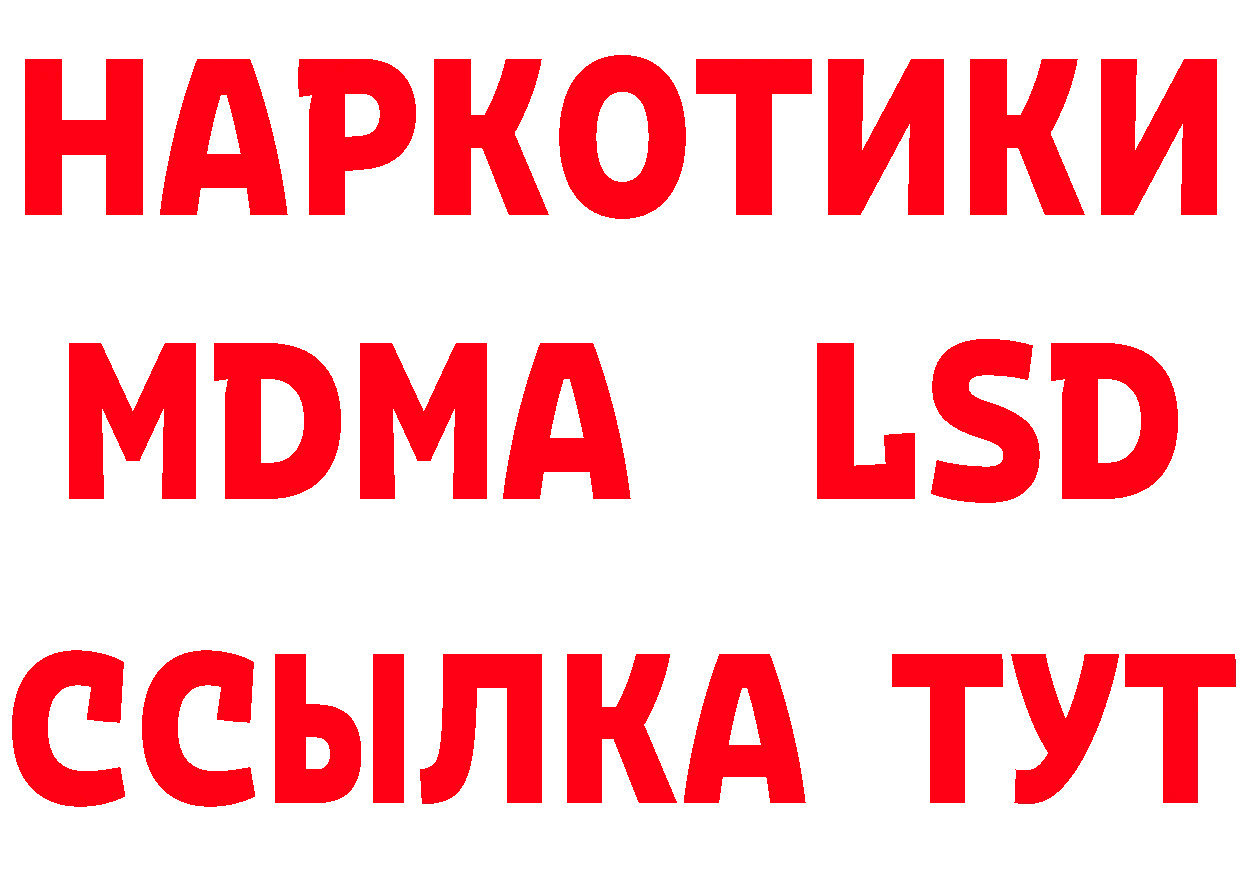 НАРКОТИКИ
MDMA LSD
ССЫЛКА ТУТ